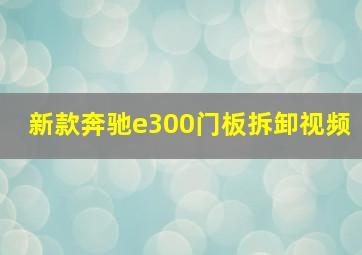 新款奔驰e300门板拆卸视频